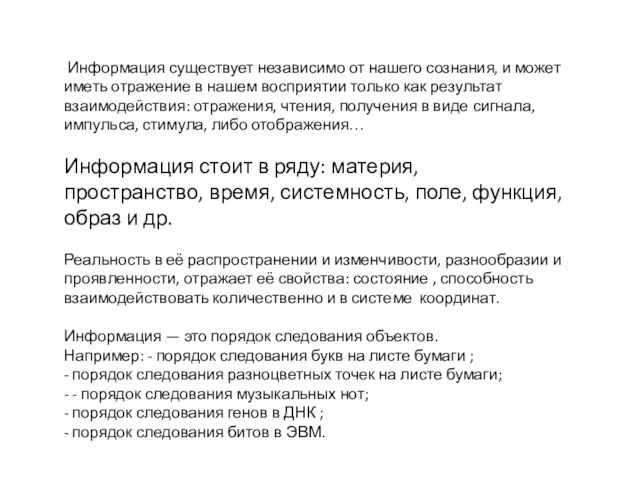 Информация существует независимо от нашего сознания, и может иметь отражение в нашем восприятии только как результат взаимодействия: отражения, чтения, получения в виде сигнала, импульса, стимула, либо отображения…

Информация стоит в ряду: материя, пространство, время, системность, поле, функция, образ и др.

Реальность в её распространении и изменчивости, разнообразии и проявленности, отражает её свойства: состояние , способность взаимодействовать количественно и в системе координат.

Информация — это порядок следования объектов.
Например: - порядок следования букв на листе бумаги ;
- порядок следования разноцветных точек на листе бумаги;
- - порядок следования музыкальных нот;
- порядок следования генов в ДНК ;
- порядок следования битов в ЭВМ.